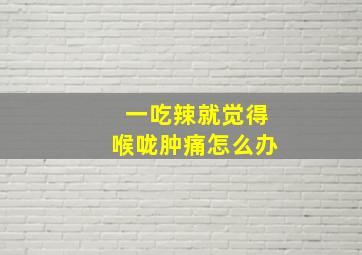 一吃辣就觉得
喉咙肿痛怎么办